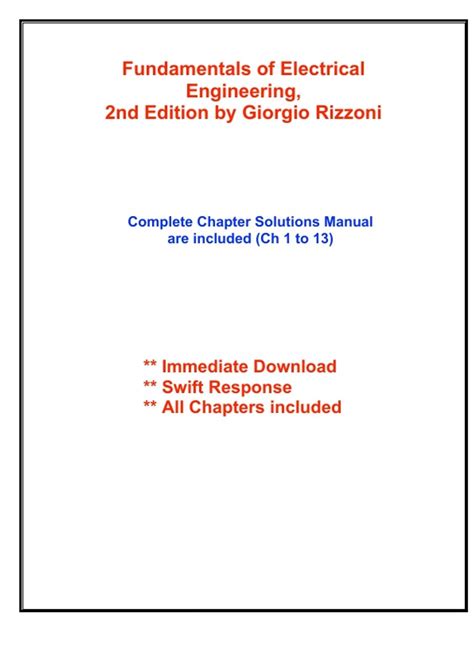 Fundamentals of Electrical Engineering, 2nd Edition by Giorgio Rizzoni

Complete Chapter Solutions Manual are included (Ch 1 to 13)

** Immediate Download
** Swift Response
** All Chapters included